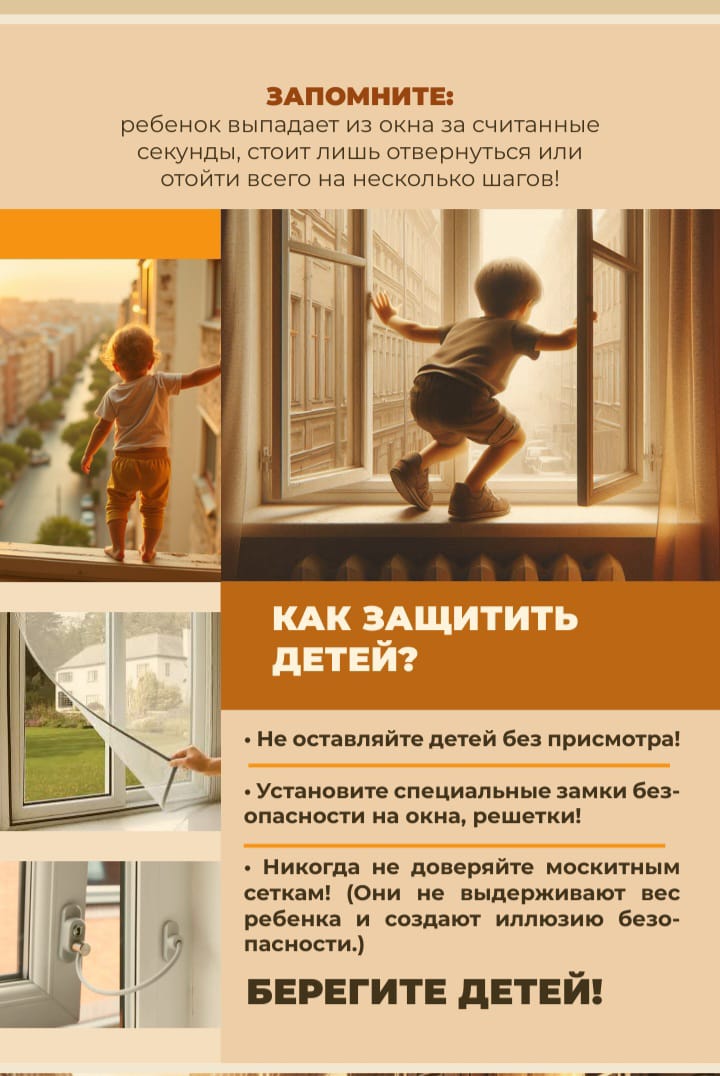 ЗАПОМНИТЕ:
ребенок выпадает из окна за считанные секунды, стоит лишь отвернуться или отойти всего на несколько шагов!

КАК ЗАЩИТИТЬ ДЕТЕЙ?

• Не оставляйте детей без присмотра!

• Установите специальные замки безопасности на окна, решетки!

• Никогда не доверяйте москитным сеткам! (Они не выдерживают вес ребенка и создают иллюзию безопасности.)

БЕРЕГИТЕ ДЕТЕЙ!